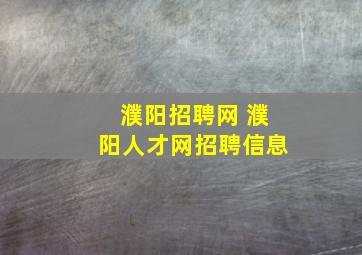 濮阳招聘网 濮阳人才网招聘信息